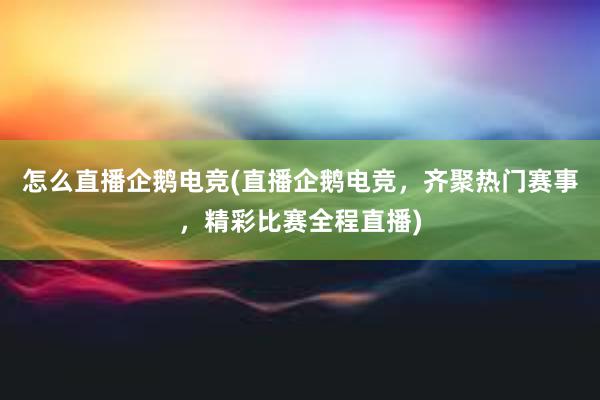 怎么直播企鹅电竞(直播企鹅电竞，齐聚热门赛事，精彩比赛全程直播)